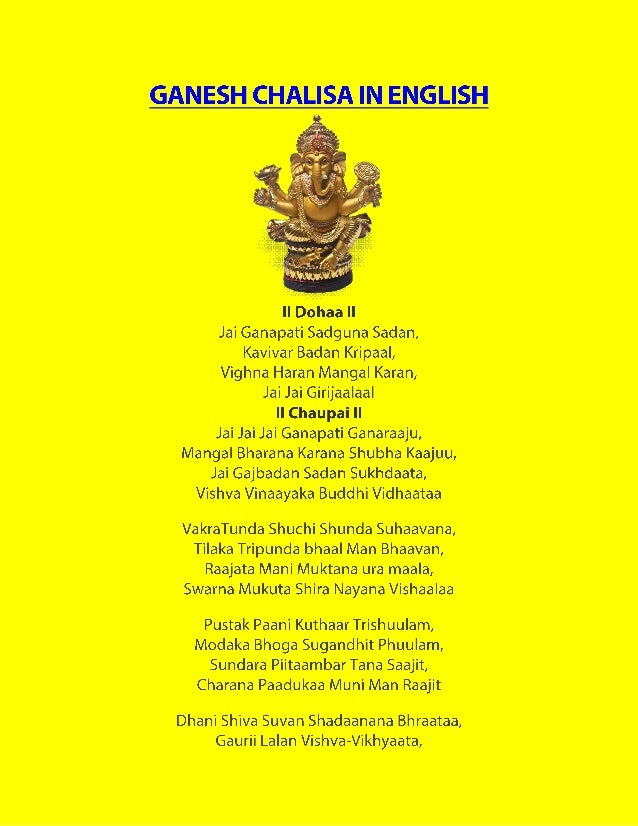 GANESH CHALISA IN ENGLISH

II Dohaa II
Jai Ganapati Sadguna Sadan,
Kavivar Badan Kripaal,
Vighna Haran Mangal Karan,
Jai Jai Girijaalaal
II Chaupai II
Jai Jai Jai Ganapati Ganaraaju,
Mangal Bharana Karana Shubha Kaajuu,
Jai Gajbadan Sadan Sukhdaata,
Vishva Vinaayaka Buddhi Vidhaataa

VakraTunda Shuchi Shunda Suhaavana,
Tilaka Tripunda bhaal Man Bhaavan,
Raajata Mani Muktana ura maala,
Swarna Mukuta Shira Nayana Vishaalaa

Pustak Paani Kuthaar Trishuulam,
Modaka Bhoga Sugandhit Phuulam,
Sundara Piitaambar Tana Saajit,
Charana Paadukaa Muni Man Raajit

Dhani Shiva Suvan Shadaanana Bhraataa,
Gaurii Lalan Vishva-Vikhyaata,